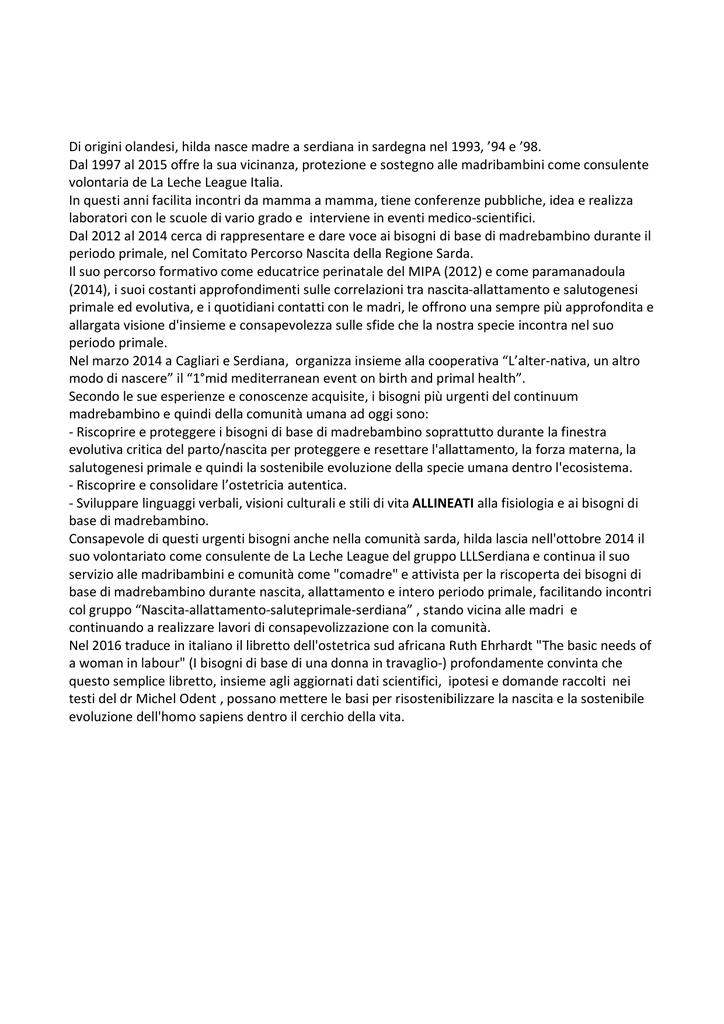 Di origini olandesi, hilda nasce madre a serdiana in sardegna nel 1993, ’94 e ’98.
Dal 1997 al 2015 offre la sua vicinanza, protezione e sostegno alle madribambini come consulente volontaria de La Leche League Italia.
In questi anni facilita incontri da mamma a mamma, tiene conferenze pubbliche, idea e realizza laboratori con le scuole di vario grado e interviene in eventi medico-scientifici.
Dal 2012 al 2014 cerca di rappresentare e dare voce ai bisogni di base di madrebambino durante il periodo primale, nel Comitato Percorso Nascita della Regione Sarda.
Il suo percorso formativo come educatrice perinatale del MIPA (2012) e come paramanadoula (2014), i suoi costanti approfondimenti sulle correlazioni tra nascita-allattamento e salutogenesi primale ed evolutiva, e i quotidiani contatti con le madri, le offrono una sempre più approfondita e allargata visione d'insieme e consapevolezza sulle sfide che la nostra specie incontra nel suo periodo primale.
Nel marzo 2014 a Cagliari e Serdiana, organizza insieme alla cooperativa “L’alter-nativa, un altro modo di nascere” il “1°mid mediterranean event on birth and primal health”.
Secondo le sue esperienze e conoscenze acquisite, i bisogni più urgenti del continuum madrebambino e quindi della comunità umana ad oggi sono:
- Riscoprire e proteggere i bisogni di base di madrebambino soprattutto durante la finestra evolutiva critica del parto/nascita per proteggere e resettare l'allattamento, la forza materna, la salutogenesi primale e quindi la sostenibile evoluzione della specie umana dentro l'ecosistema.
- Riscoprire e consolidare l’ostetricia autentica.
- Sviluppare linguaggi verbali, visioni culturali e stili di vita ALLINEATI alla fisiologia e ai bisogni di base di madrebambino.
Consapevole di questi urgenti bisogni anche nella comunità sarda, hilda lascia nell'ottobre 2014 il suo volontariato come consulente de La Leche League del gruppo LLLSerdiana e continua il suo servizio alle madribambini e comunità come "comadre" e attivista per la riscoperta dei bisogni di base di madrebambino durante nascita, allattamento e intero periodo primale, facilitando incontri col gruppo “Nascita-allattamento-saluteprimale-serdiana” , stando vicina alle madri e continuando a realizzare lavori di consapevolizzazione con la comunità.
Nel 2016 traduce in italiano il libretto dell'ostetrica sud africana Ruth Ehrhardt "The basic needs of a woman in labour" (I bisogni di base di una donna in travaglio-) profondamente convinta che questo semplice libretto, insieme agli aggiornati dati scientifici, ipotesi e domande raccolti nei testi del dr Michel Odent , possano mettere le basi per risostenibilizzare la nascita e la sostenibile evoluzione dell'homo sapiens dentro il cerchio della vita.